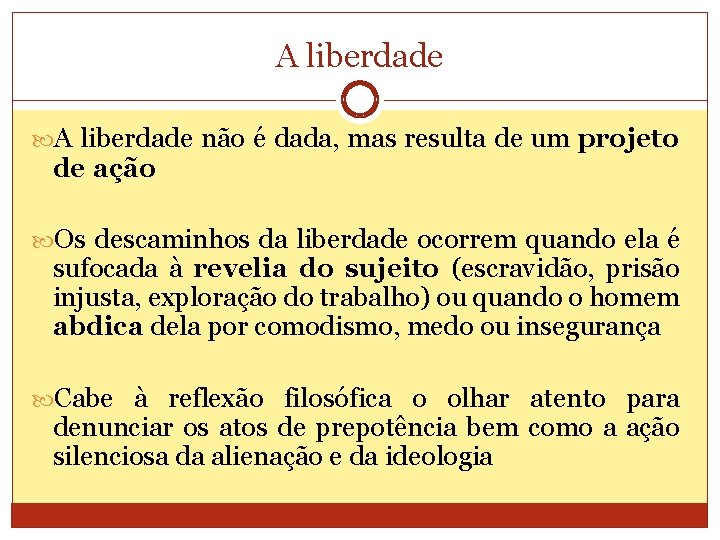 A liberdade

A liberdade não é dada, mas resulta de um projeto de ação

Os descaminhos da liberdade ocorrem quando ela é sufocada à revelia do sujeito (escravidão, prisão injusta, exploração do trabalho) ou quando o homem abdica dela por comodismo, medo ou insegurança

Cabe à reflexão filosófica o olhar atento para denunciar os atos de prepotência bem como a ação silenciosa da alienação e da ideologia